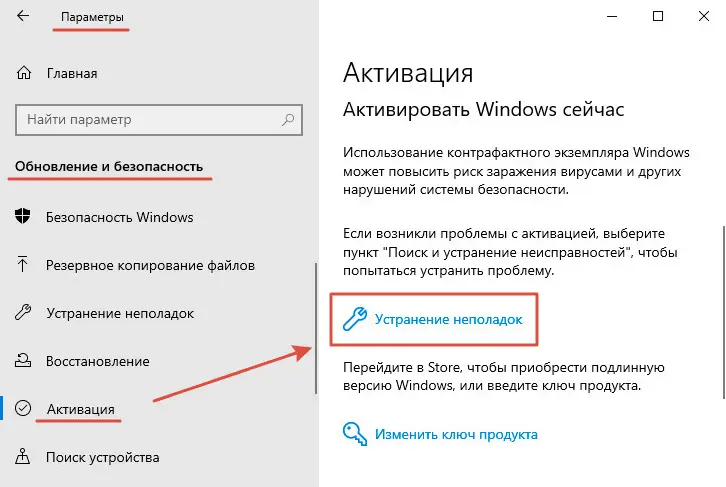 Параметры

Главная

Найти параметр

Обновление и безопасность

Безопасность Windows

Резервное копирование файлов

Устранение неполадок

Восстановление

Активация

Поиск устройства

Активация

Активировать Windows сейчас

Использование контрафактного экземпляра Windows может повысить риск заражения вирусами и других нарушений системы безопасности.

Если возникли проблемы с активацией, выберите пункт "Поиск и устранение неисправностей", чтобы попытаться устранить проблему.

Устранение неполадок

Перейдите в Store, чтобы приобрести подлинную версию Windows, или введите ключ продукта.

Изменить ключ продукта